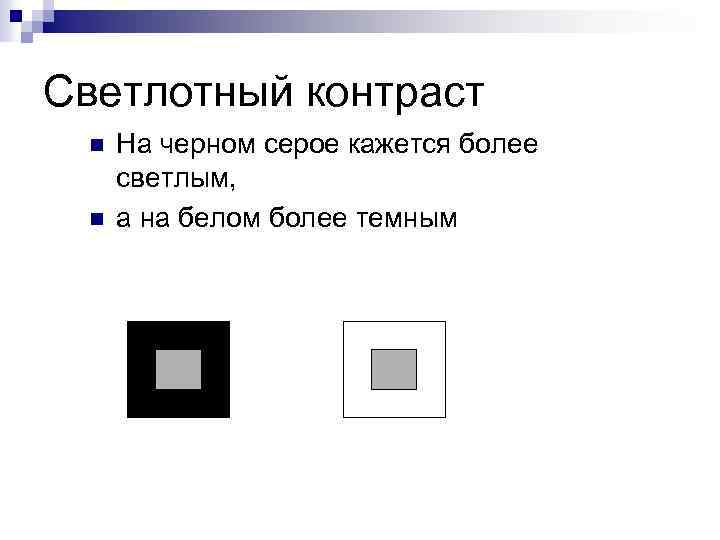 Светлотный контраст

На черном серое кажется более светлым,

а на белом более темным